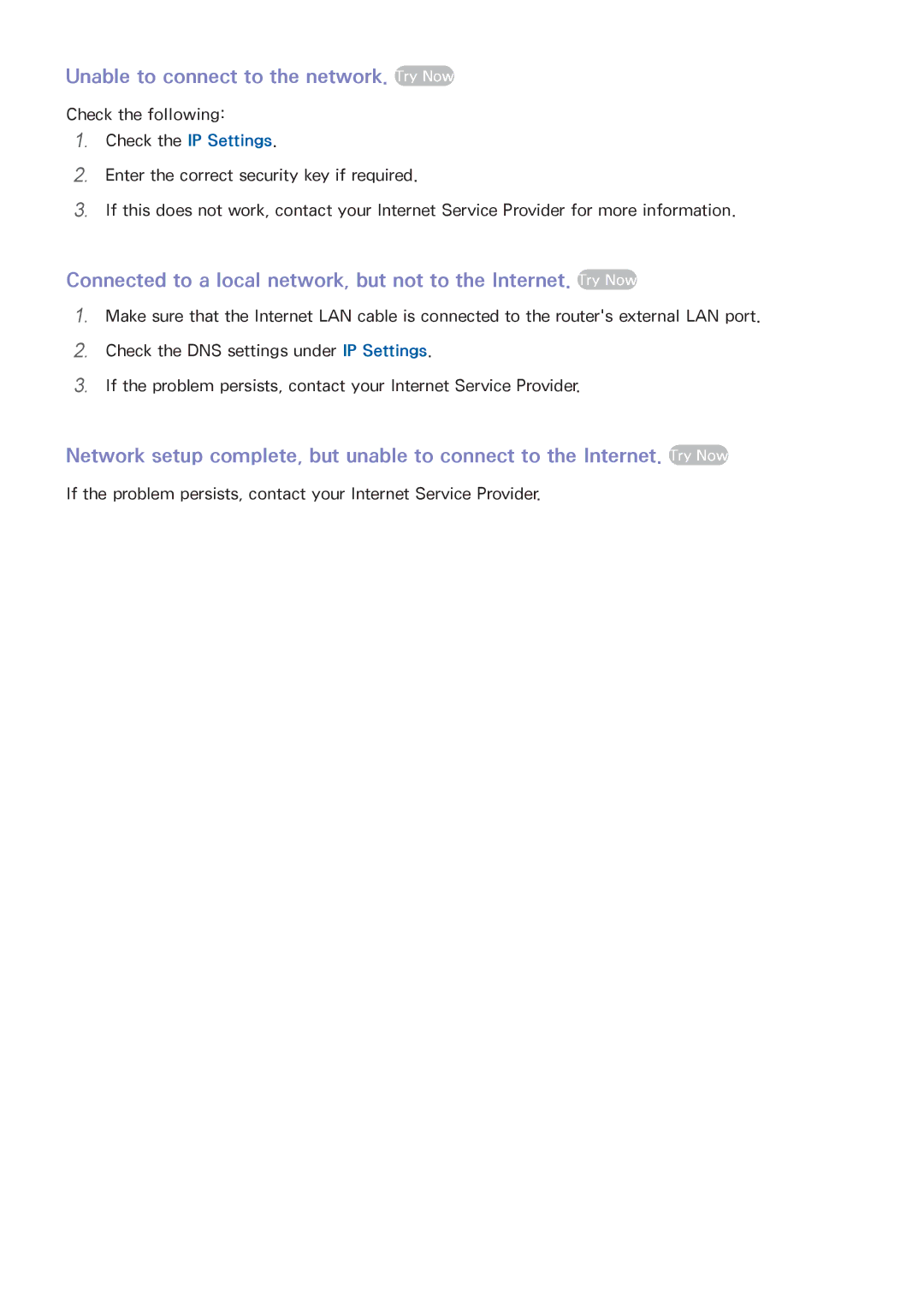 Unable to connect to the network. Try Now

Check the following:

1. Check the IP Settings.

2. Enter the correct security key if required.

3. If this does not work, contact your Internet Service Provider for more information.

Connected to a local network, but not to the Internet. Try Now

1. Make sure that the Internet LAN cable is connected to the router's external LAN port.

2. Check the DNS settings under IP Settings.

3. If the problem persists, contact your Internet Service Provider.

Network setup complete, but unable to connect to the Internet. Try Now

If the problem persists, contact your Internet Service Provider.